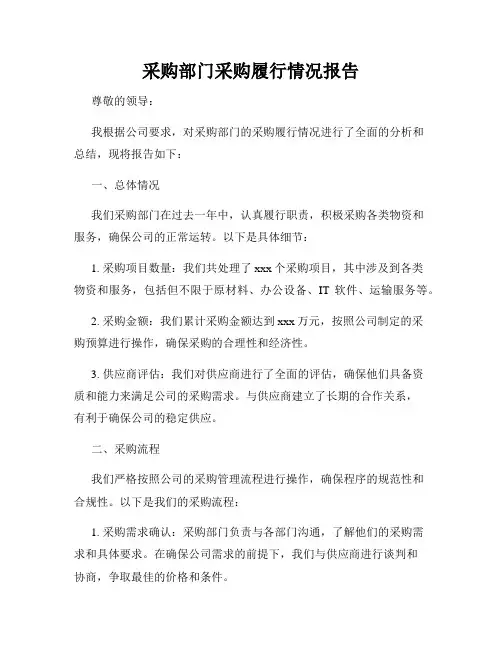 采购部门采购履行情况报告

尊敬的领导：

我根据公司要求，对采购部门的采购履行情况进行了全面的分析和总结，现将报告如下：

一、总体情况

我们采购部门在过去一年中，认真履行职责，积极采购各类物资和服务，确保公司的正常运转。以下是具体细节：

1. 采购项目数量：我们共处理了 xxx 个采购项目，其中涉及到各类物资和服务，包括但不限于原材料、办公设备、IT 软件、运输服务等。

2. 采购金额：我们累计采购金额达到 xxx 万元，按照公司制定的采购预算进行操作，确保采购的合理性和经济性。

3. 供应商评估：我们对供应商进行了全面的评估，确保他们具备资质和能力来满足公司的采购需求。与供应商建立了长期的合作关系，有利于确保公司的稳定供应。

二、采购流程

我们严格按照公司的采购管理流程进行操作，确保程序的规范性和合规性。以下是我们的采购流程：

1. 采购需求确认：采购部门负责与各部门沟通，了解他们的采购需求和具体要求。在确保公司需求的前提下，我们与供应商进行谈判和协商，争取最佳的价格和条件。